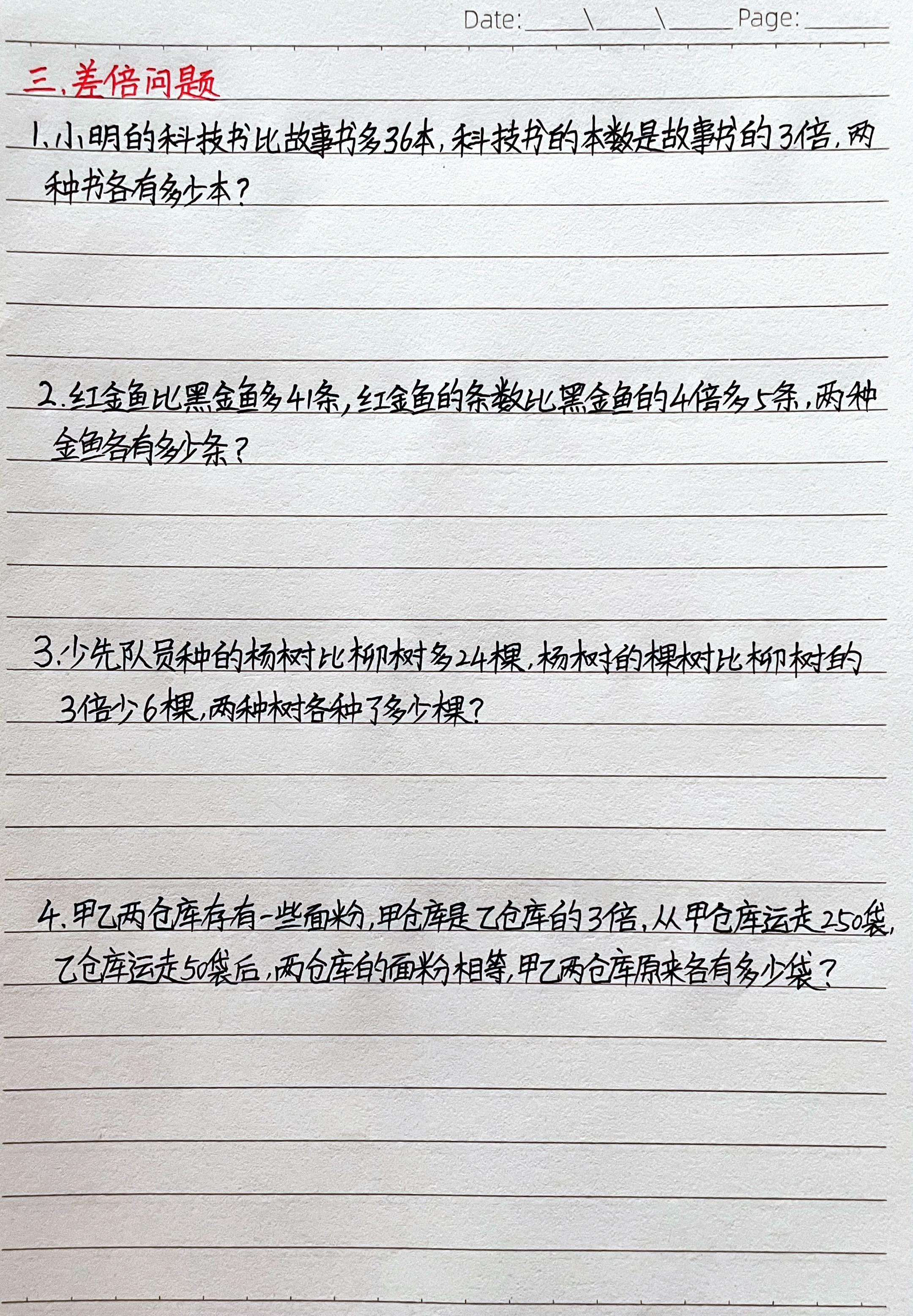 Date:____\____\____ Page:____

三、差倍问题

1、小明的科技书比故事书多36本，科技书的本数是故事书的3倍，两种书各有多少本？

2.红金鱼比黑金鱼多41条，红金鱼的条数比黑金鱼的4倍多5条，两种金鱼各有多少条？

3.少先队员种的杨树比柳树多24棵，杨树的棵树比柳树的3倍少6棵，两种树各种了多少棵？

4.甲乙两仓库存有一些面粉，甲仓库是乙仓库的3倍，从甲仓库运走250袋，乙仓库运走50袋后，两仓库的面粉相等，甲乙两仓库原来各有多少袋？